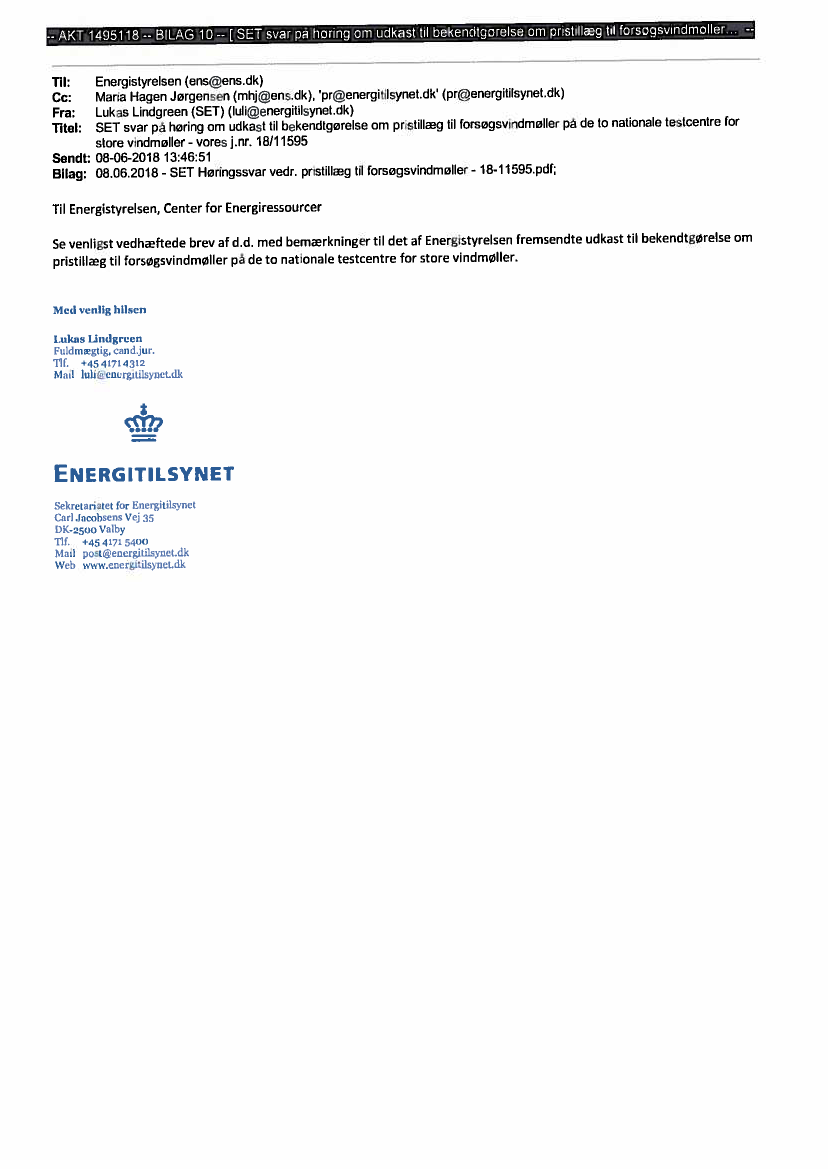 -- AKT 1495118 -- BILAG 10 -- [ SET svar på høring om udkast til bekendtgørelse om pristillæg til forsøgsvindmøller... --

Til: Energistyrelsen (ens@ens.dk)
Cc: Maria Hagen Jørgensen (mhj@ens.dk), 'pr@energitilsynet.dk' (pr@energitilsynet.dk)
Fra: Lukas Lindgreen (SET) (luli@energitilsynet.dk)
Titel: SET svar på høring om udkast til bekendtgørelse om pristillæg til forsøgsvindmøller på de to nationale testcentre for store vindmøller - vores j.nr. 18/11595
Sendt: 08-06-2018 13:46:51
Bilag: 08.06.2018 - SET Høringssvar vedr. pristillæg til forsøgsvindmøller - 18-11595.pdf;

Til Energistyrelsen, Center for Energiressourcer

Se venligst vedhæftede brev af d.d. med bemærkninger til det af Energistyrelsen fremsendte udkast til bekendtgørelse om pristillæg til forsøgsvindmøller på de to nationale testcentre for store vindmøller.

Med venlig hilsen

Lukas Lindgreen
Fuldmægtig, cand.jur.
Tlf. +45 4171 4312
Mail luli@energitilsynet.dk

ENERGITILSYNET

Sekretariatet for Energitilsynet
Carl Jacobsens Vej 35
DK-2500 Valby
Tlf. +45 4171 5400
Mail post@energitilsynet.dk
Web www.energitilsynet.dk